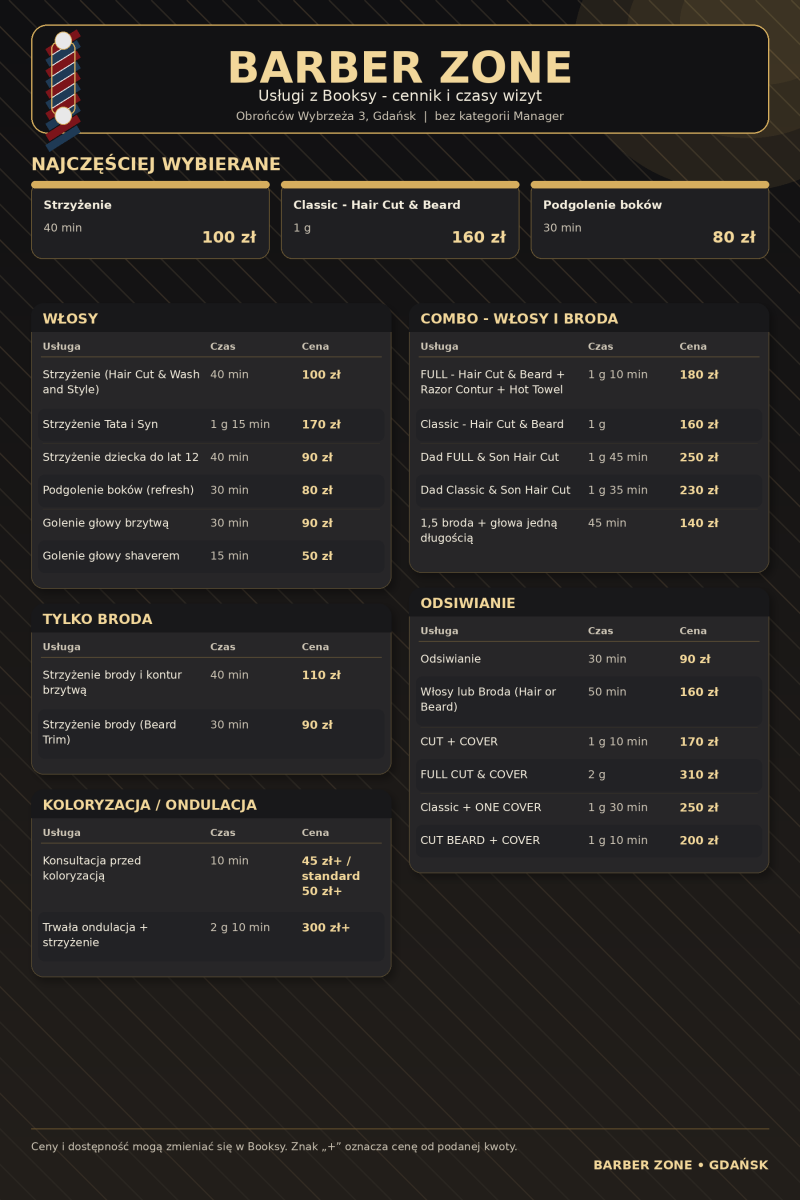 BARBER ZONE

Usługi z Booksy - cennik i czasy wizyt

Obrońców Wybrzeża 3, Gdańsk | bez kategorii Manager

NAJCZĘŚCIEJ WYBIERANE

Strzyżenie
40 min
100 zł

Classic - Hair Cut & Beard
1 g
160 zł

Podgolenie boków
30 min
80 zł

WŁOSY

| Usługa | Czas | Cena |
|---|---|---|
| Strzyżenie (Hair Cut & Wash and Style) | 40 min | 100 zł |
| Strzyżenie Tata i Syn | 1 g 15 min | 170 zł |
| Strzyżenie dziecka do lat 12 | 40 min | 90 zł |
| Podgolenie boków (refresh) | 30 min | 80 zł |
| Golenie głowy brzytwą | 30 min | 90 zł |
| Golenie głowy shaverem | 15 min | 50 zł |

TYLKO BRODA

| Usługa | Czas | Cena |
|---|---|---|
| Strzyżenie brody i kontur brzytwą | 40 min | 110 zł |
| Strzyżenie brody (Beard Trim) | 30 min | 90 zł |

KOLORYZACJA / ONDULACJA

| Usługa | Czas | Cena |
|---|---|---|
| Konsultacja przed koloryzacją | 10 min | 45 zł+ / standard 50 zł+ |
| Trwała ondulacja + strzyżenie | 2 g 10 min | 300 zł+ |

COMBO - WŁOSY I BRODA

| Usługa | Czas | Cena |
|---|---|---|
| FULL - Hair Cut & Beard + Razor Contur + Hot Towel | 1 g 10 min | 180 zł |
| Classic - Hair Cut & Beard | 1 g | 160 zł |
| Dad FULL & Son Hair Cut | 1 g 45 min | 250 zł |
| Dad Classic & Son Hair Cut | 1 g 35 min | 230 zł |
| 1,5 broda + głowa jedną długością | 45 min | 140 zł |

ODSIWIANIE

| Usługa | Czas | Cena |
|---|---|---|
| Odsiwianie | 30 min | 90 zł |
| Włosy lub Broda (Hair or Beard) | 50 min | 160 zł |
| CUT + COVER | 1 g 10 min | 170 zł |
| FULL CUT & COVER | 2 g | 310 zł |
| Classic + ONE COVER | 1 g 30 min | 250 zł |
| CUT BEARD + COVER | 1 g 10 min | 200 zł |

Ceny i dostępność mogą zmieniać się w Booksy. Znak „+” oznacza cenę od podanej kwoty.

BARBER ZONE • GDAŃSK